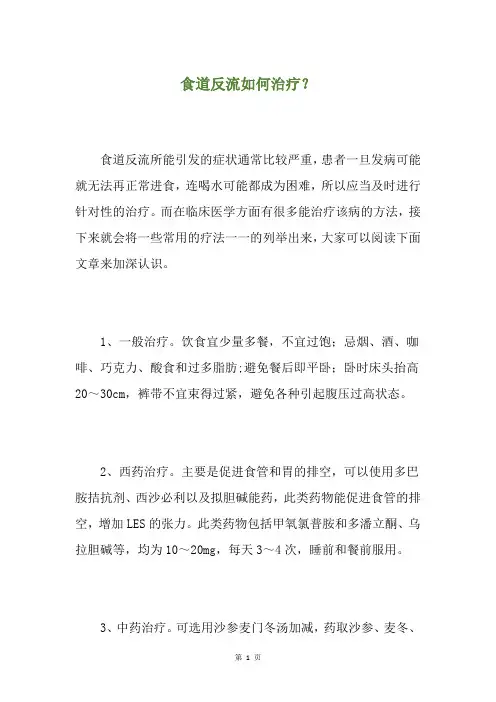 食道反流如何治疗？

食道反流所能引发的症状通常比较严重，患者一旦发病可能就无法再正常进食，连喝水可能都成为困难，所以应当及时进行针对性的治疗。而在临床医学方面有很多能治疗该病的方法，接下来就会将一些常用的疗法一一的列举出来，大家可以阅读下面文章来加深认识。

1、一般治疗。饮食宜少量多餐，不宜过饱；忌烟、酒、咖啡、巧克力、酸食和过多脂肪;避免餐后即平卧；卧时床头抬高20～30cm，裤带不宜束得过紧，避免各种引起腹压过高状态。

2、西药治疗。主要是促进食管和胃的排空，可以使用多巴胺拮抗剂、西沙必利以及拟胆碱能药，此类药物能促进食管的排空，增加LES的张力。此类药物包括甲氧氯普胺和多潘立酮、乌拉胆碱等，均为10～20mg，每天3～4次，睡前和餐前服用。

3、中药治疗。可选用沙参麦门冬汤加减，药取沙参、麦冬、

第 1 页